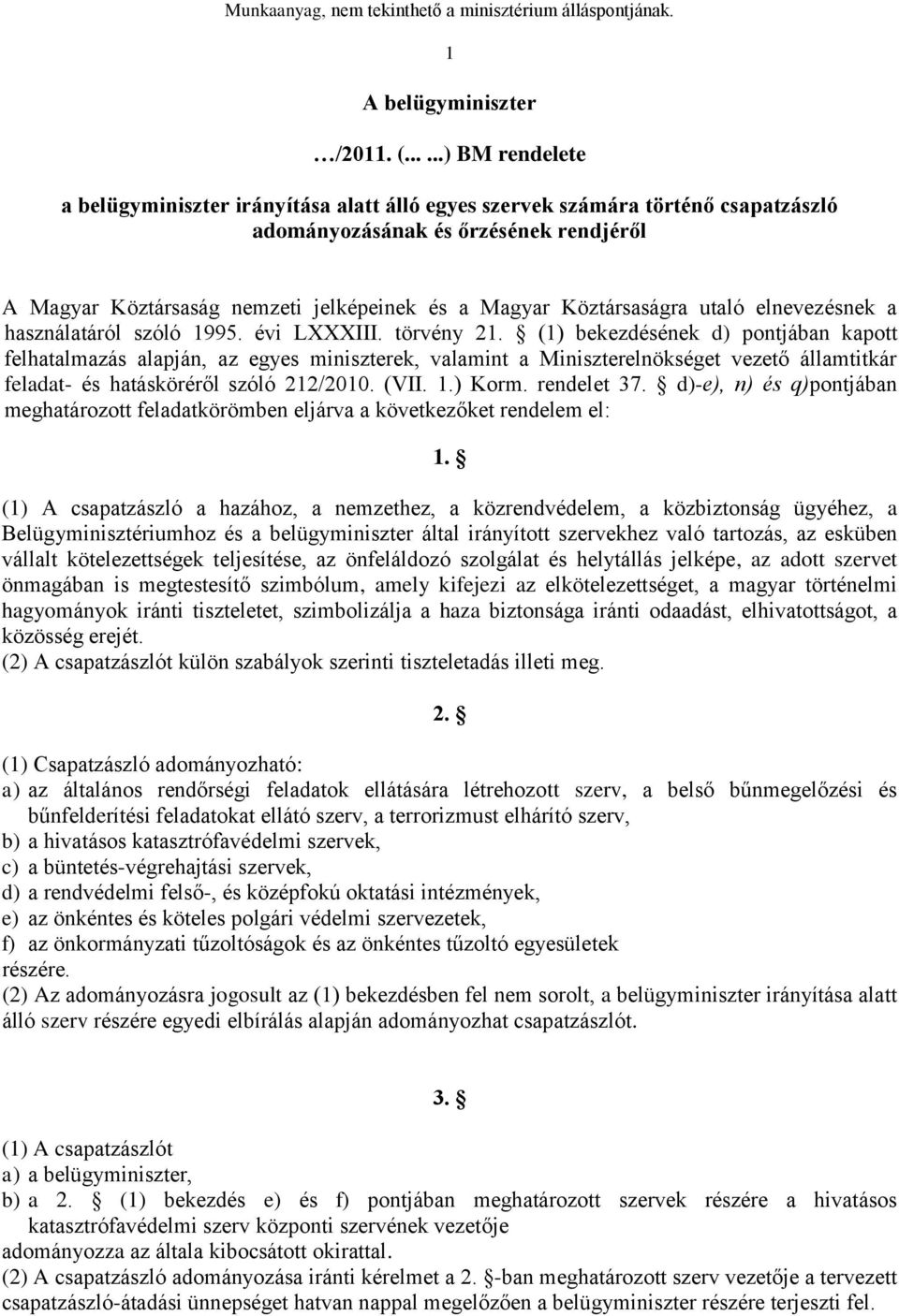 Munkaanyag, nem tekinthető a minisztérium álláspontjának.

1

A belügyminiszter

…/2011. (... ...) BM rendelete

a belügyminiszter irányítása alatt álló egyes szervek számára történő csapatzászló adományozásának és őrzésének rendjéről

A Magyar Köztársaság nemzeti jelképeinek és a Magyar Köztársaságra utaló elnevezésnek a használatáról szóló 1995. évi LXXXIII. törvény 21. § (1) bekezdésének d) pontjában kapott felhatalmazás alapján, az egyes miniszterek, valamint a Miniszterelnökséget vezető államtitkár feladat- és hatásköréről szóló 212/2010. (VII. 1.) Korm. rendelet 37. § d)-e), n) és q)pontjában meghatározott feladatkörömben eljárva a következőket rendelem el:

1. §

(1) A csapatzászló a hazához, a nemzethez, a közrendvédelem, a közbiztonság ügyéhez, a Belügyminisztériumhoz és a belügyminiszter által irányított szervekhez való tartozás, az esküben vállalt kötelezettségek teljesítése, az önfeláldozó szolgálat és helytállás jelképe, az adott szervet önmagában is megtestesítő szimbólum, amely kifejezi az elkötelezettséget, a magyar történelmi hagyományok iránti tiszteletet, szimbolizálja a haza biztonsága iránti odaadást, elhivatottságot, a közösség erejét.
(2) A csapatzászlót külön szabályok szerinti tiszteletadás illeti meg.

2. §

(1) Csapatzászló adományozható:
a) az általános rendőrségi feladatok ellátására létrehozott szerv, a belső bűnmegelőzési és bűnfelderítési feladatokat ellátó szerv, a terrorizmust elhárító szerv,
b) a hivatásos katasztrófavédelmi szervek,
c) a büntetés-végrehajtási szervek,
d) a rendvédelmi felső-, és középfokú oktatási intézmények,
e) az önkéntes és köteles polgári védelmi szervezetek,
f) az önkormányzati tűzoltóságok és az önkéntes tűzoltó egyesületek
részére.
(2) Az adományozásra jogosult az (1) bekezdésben fel nem sorolt, a belügyminiszter irányítása alatt álló szerv részére egyedi elbírálás alapján adományozhat csapatzászlót.

3. §

(1) A csapatzászlót
a) a belügyminiszter,
b) a 2. § (1) bekezdés e) és f) pontjában meghatározott szervek részére a hivatásos katasztrófavédelmi szerv központi szervének vezetője
adományozza az általa kibocsátott okirattal.
(2) A csapatzászló adományozása iránti kérelmet a 2. §-ban meghatározott szerv vezetője a tervezett csapatzászló-átadási ünnepséget hatvan nappal megelőzően a belügyminiszter részére terjeszti fel.